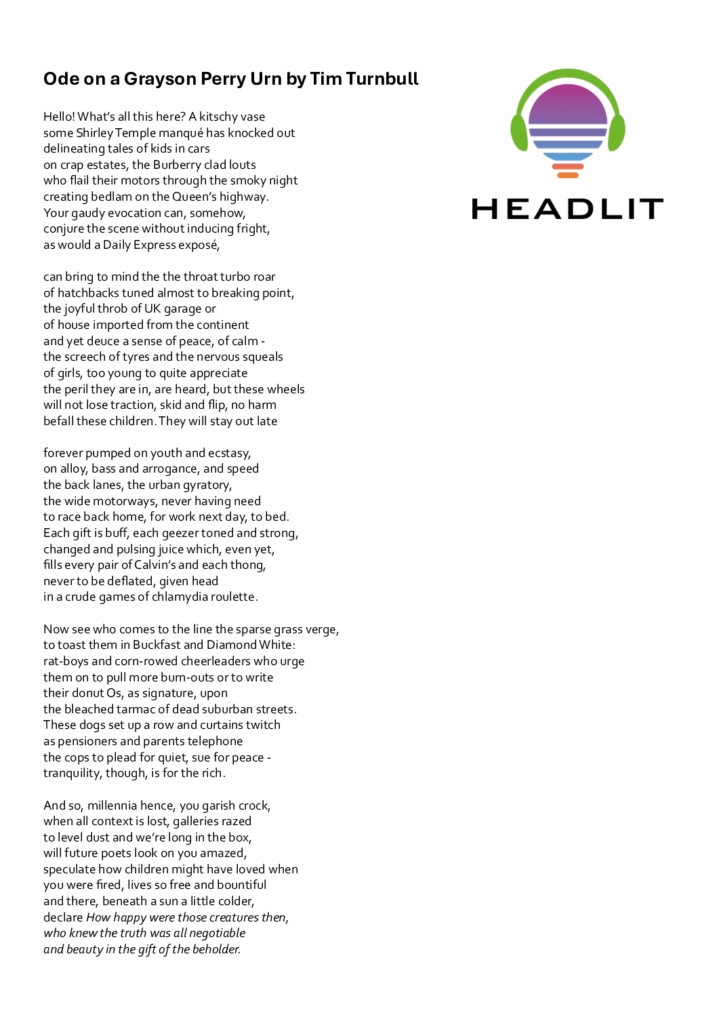 Ode on a Grayson Perry Urn by Tim Turnbull

HEADLIT

Hello! What's all this here? A kitschy vase
some Shirley Temple manqué has knocked out
delineating tales of kids in cars
on crap estates, the Burberry clad louts
who flail their motors through the smoky night
creating bedlam on the Queen's highway.
Your gaudy evocation can, somehow,
conjure the scene without inducing fright,
as would a Daily Express exposé,

can bring to mind the the throat turbo roar
of hatchbacks tuned almost to breaking point,
the joyful throb of UK garage or
of house imported from the continent
and yet deuce a sense of peace, of calm -
the screech of tyres and the nervous squeals
of girls, too young to quite appreciate
the peril they are in, are heard, but these wheels
will not lose traction, skid and flip, no harm
befall these children. They will stay out late

forever pumped on youth and ecstasy,
on alloy, bass and arrogance, and speed
the back lanes, the urban gyratory,
the wide motorways, never having need
to race back home, for work next day, to bed.
Each gift is buff, each geezer toned and strong,
changed and pulsing juice which, even yet,
fills every pair of Calvin's and each thong,
never to be deflated, given head
in a crude games of chlamydia roulette.

Now see who comes to the line the sparse grass verge,
to toast them in Buckfast and Diamond White:
rat-boys and corn-rowed cheerleaders who urge
them on to pull more burn-outs or to write
their donut Os, as signature, upon
the bleached tarmac of dead suburban streets.
These dogs set up a row and curtains twitch
as pensioners and parents telephone
the cops to plead for quiet, sue for peace -
tranquility, though, is for the rich.

And so, millennia hence, you garish crock,
when all context is lost, galleries razed
to level dust and we're long in the box,
will future poets look on you amazed,
speculate how children might have loved when
you were fired, lives so free and bountiful
and there, beneath a sun a little colder,
declare How happy were those creatures then,
who knew the truth was all negotiable
and beauty in the gift of the beholder.